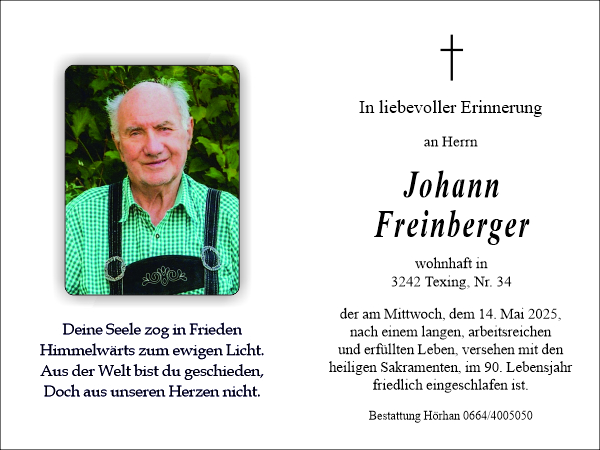 Deine Seele zog in Frieden
Himmelwärts zum ewigen Licht.
Aus der Welt bist du geschieden,
Doch aus unseren Herzen nicht.

In liebevoller Erinnerung

an Herrn

Johann
Freinberger

wohnhaft in
3242 Texing, Nr. 34

der am Mittwoch, dem 14. Mai 2025, nach einem langen, arbeitsreichen und erfüllten Leben, versehen mit den heiligen Sakramenten, im 90. Lebensjahr friedlich eingeschlafen ist.

Bestattung Hörhan 0664/4005050